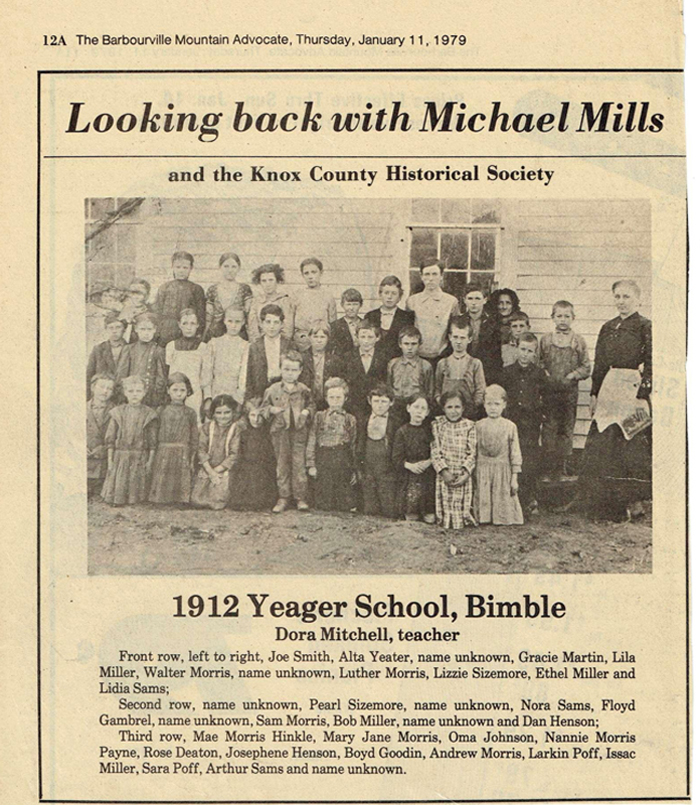 12A The Barbourville Mountain Advocate, Thursday, January 11, 1979

Looking back with Michael Mills

and the Knox County Historical Society

1912 Yeager School, Bimble

Dora Mitchell, teacher

Front row, left to right, Joe Smith, Alta Yeater, name unknown, Gracie Martin, Lila Miller, Walter Morris, name unknown, Luther Morris, Lizzie Sizemore, Ethel Miller and Lidia Sams;

Second row, name unknown, Pearl Sizemore, name unknown, Nora Sams, Floyd Gambrel, name unknown, Sam Morris, Bob Miller, name unknown and Dan Henson;

Third row, Mae Morris Hinkle, Mary Jane Morris, Oma Johnson, Nannie Morris Payne, Rose Deaton, Josephene Henson, Boyd Goodin, Andrew Morris, Larkin Poff, Issac Miller, Sara Poff, Arthur Sams and name unknown.